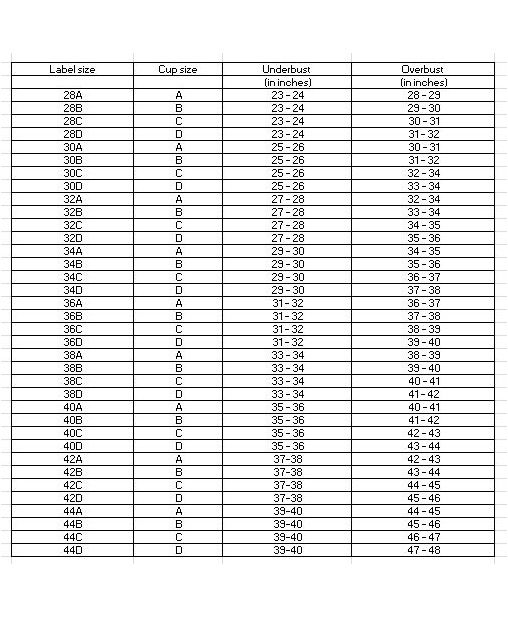 | Label size | Cup size | Underbust | Overbust |
|---|---|---|---|
| | | (in inches) | (in inches) |
| 28A | A | 23 - 24 | 28 - 29 |
| 28B | B | 23 - 24 | 29 - 30 |
| 28C | C | 23 - 24 | 30 - 31 |
| 28D | D | 23 - 24 | 31 - 32 |
| 30A | A | 25 - 26 | 30 - 31 |
| 30B | B | 25 - 26 | 31 - 32 |
| 30C | C | 25 - 26 | 32 - 34 |
| 30D | D | 25 - 26 | 33 - 34 |
| 32A | A | 27 - 28 | 32 - 34 |
| 32B | B | 27 - 28 | 33 - 34 |
| 32C | C | 27 - 28 | 34 - 35 |
| 32D | D | 27 - 28 | 35 - 36 |
| 34A | A | 29 - 30 | 34 - 35 |
| 34B | B | 29 - 30 | 35 - 36 |
| 34C | C | 29 - 30 | 36 - 37 |
| 34D | D | 29 - 30 | 37 - 38 |
| 36A | A | 31 - 32 | 36 - 37 |
| 36B | B | 31 - 32 | 37 - 38 |
| 36C | C | 31 - 32 | 38 - 39 |
| 36D | D | 31 - 32 | 39 - 40 |
| 38A | A | 33 - 34 | 38 - 39 |
| 38B | B | 33 - 34 | 39 - 40 |
| 38C | C | 33 - 34 | 40 - 41 |
| 38D | D | 33 - 34 | 41 - 42 |
| 40A | A | 35 - 36 | 40 - 41 |
| 40B | B | 35 - 36 | 41 - 42 |
| 40C | C | 35 - 36 | 42 - 43 |
| 40D | D | 35 - 36 | 43 - 44 |
| 42A | A | 37-38 | 42 - 43 |
| 42B | B | 37-38 | 43 - 44 |
| 42C | C | 37-38 | 44 - 45 |
| 42D | D | 37-38 | 45 - 46 |
| 44A | A | 39-40 | 44 - 45 |
| 44B | B | 39-40 | 45 - 46 |
| 44C | C | 39-40 | 46 - 47 |
| 44D | D | 39-40 | 47 - 48 |